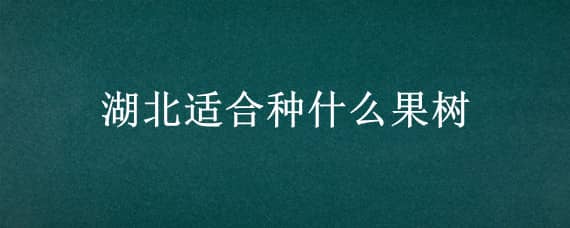 湖北适合种什么果树